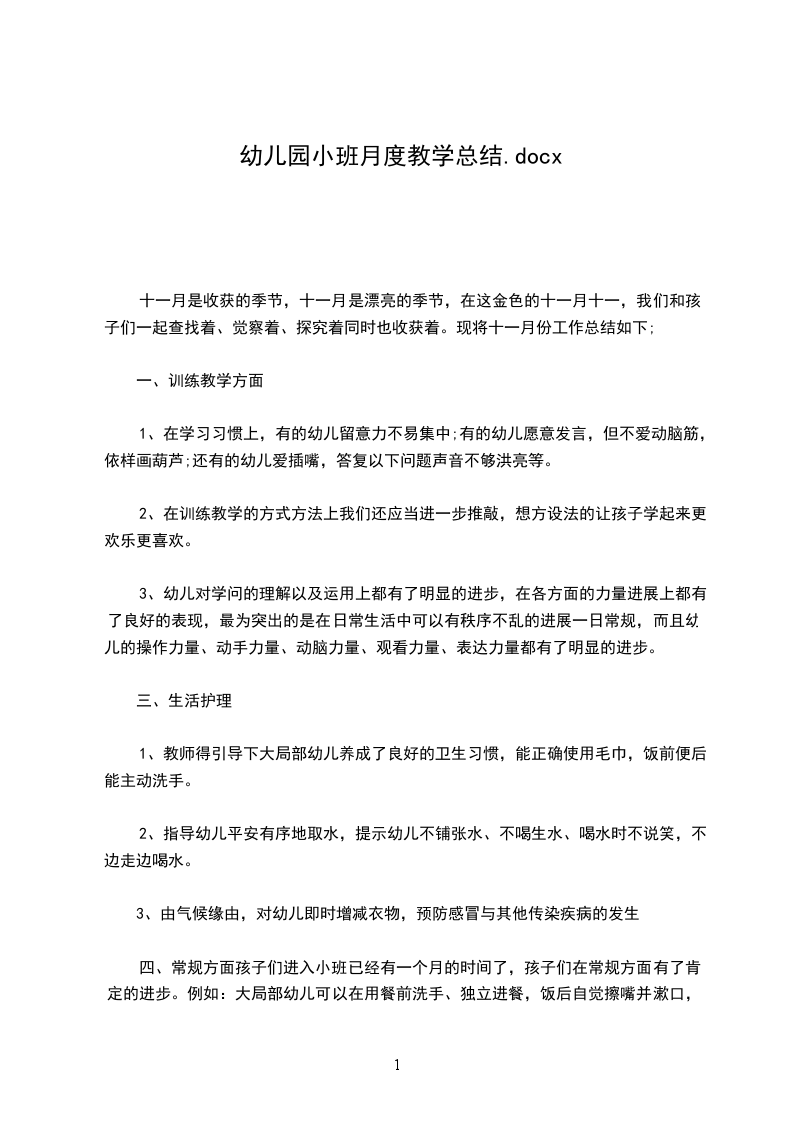 幼儿园小班月度教学总结.docx

十一月是收获的季节，十一月是漂亮的季节，在这金色的十一月十一，我们和孩子们一起查找着、觉察着、探究着同时也收获着。现将十一月份工作总结如下;

一、训练教学方面

1、在学习习惯上，有的幼儿留意力不易集中;有的幼儿愿意发言，但不爱动脑筋，依样画葫芦;还有的幼儿爱插嘴，答复以下问题声音不够洪亮等。

2、在训练教学的方式方法上我们还应当进一步推敲，想方设法的让孩子学起来更欢乐更喜欢。

3、幼儿对学问的理解以及运用上都有了明显的进步，在各方面的力量进展上都有了良好的表现，最为突出的是在日常生活中可以有秩序不乱的进展一日常规，而且幼儿的操作力量、动手力量、动脑力量、观看力量、表达力量都有了明显的进步。

三、生活护理

1、教师得引导下大局部幼儿养成了良好的卫生习惯，能正确使用毛巾，饭前便后能主动洗手。

2、指导幼儿平安有序地取水，提示幼儿不铺张水、不喝生水、喝水时不说笑，不边走边喝水。

3、由气候缘由，对幼儿即时增减衣物，预防感冒与其他传染疾病的发生

四、常规方面孩子们进入小班已经有一个月的时间了，孩子们在常规方面有了肯定的进步。例如：大局部幼儿可以在用餐前洗手、独立进餐，饭后自觉擦嘴并漱口，

1